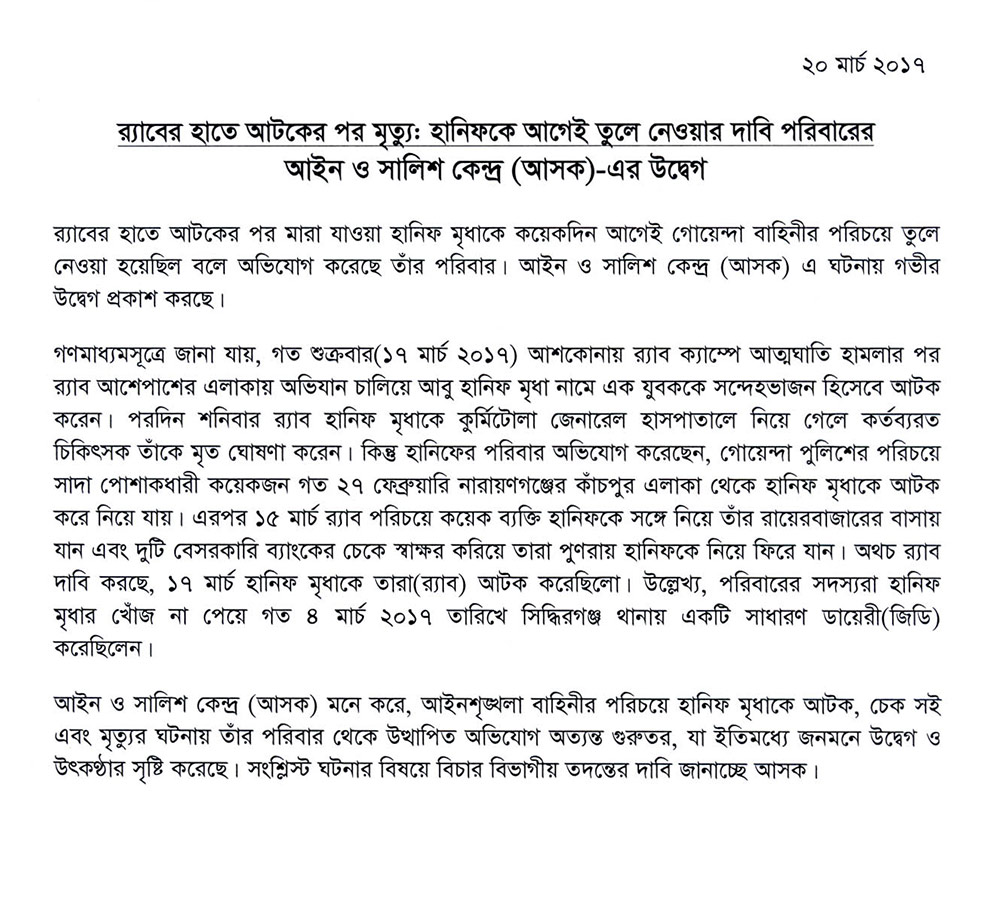 ২০ মার্চ ২০১৭

র‍্যাবের হাতে আটকের পর মৃত্যু: হানিফকে আগেই তুলে নেওয়ার দাবি পরিবারের
আইন ও সালিশ কেন্দ্র (আসক)-এর উদ্বেগ

র‍্যাবের হাতে আটকের পর মারা যাওয়া হানিফ মৃধাকে কয়েকদিন আগেই গোয়েন্দা বাহিনীর পরিচয়ে তুলে নেওয়া হয়েছিল বলে অভিযোগ করেছে তাঁর পরিবার। আইন ও সালিশ কেন্দ্র (আসক) এ ঘটনায় গভীর উদ্বেগ প্রকাশ করছে।

গণমাধ্যমসূত্রে জানা যায়, গত শুক্রবার(১৭ মার্চ ২০১৭) আশকোনায় র‍্যাব ক্যাম্পে আত্মঘাতি হামলার পর র‍্যাব আশেপাশের এলাকায় অভিযান চালিয়ে আবু হানিফ মৃধা নামে এক যুবককে সন্দেহভাজন হিসেবে আটক করেন। পরদিন শনিবার র‍্যাব হানিফ মৃধাকে কুর্মিটোলা জেনারেল হাসপাতালে নিয়ে গেলে কর্তব্যরত চিকিৎসক তাঁকে মৃত ঘোষণা করেন। কিন্তু হানিফের পরিবার অভিযোগ করেছেন, গোয়েন্দা পুলিশের পরিচয়ে সাদা পোশাকধারী কয়েকজন গত ২৭ ফেব্রুয়ারি নারায়ণগঞ্জের কাঁচপুর এলাকা থেকে হানিফ মৃধাকে আটক করে নিয়ে যায়। এরপর ১৫ মার্চ র‍্যাব পরিচয়ে কয়েক ব্যক্তি হানিফকে সঙ্গে নিয়ে তাঁর রায়েরবাজারের বাসায় যান এবং দুটি বেসরকারি ব্যাংকের চেকে স্বাক্ষর করিয়ে তারা পুণরায় হানিফকে নিয়ে ফিরে যান। অথচ র‍্যাব দাবি করছে, ১৭ মার্চ হানিফ মৃধাকে তারা(র‍্যাব) আটক করেছিলো। উল্লেখ্য, পরিবারের সদস্যরা হানিফ মৃধার খোঁজ না পেয়ে গত ৪ মার্চ ২০১৭ তারিখে সিদ্ধিরগঞ্জ থানায় একটি সাধারণ ডায়েরী(জিডি) করেছিলেন।

আইন ও সালিশ কেন্দ্র (আসক) মনে করে, আইনশৃঙ্খলা বাহিনীর পরিচয়ে হানিফ মৃধাকে আটক, চেক সই এবং মৃত্যুর ঘটনায় তাঁর পরিবার থেকে উত্থাপিত অভিযোগ অত্যন্ত গুরুতর, যা ইতিমধ্যে জনমনে উদ্বেগ ও উৎকণ্ঠার সৃষ্টি করেছে। সংশ্লিস্ট ঘটনার বিষয়ে বিচার বিভাগীয় তদন্তের দাবি জানাচ্ছে আসক।